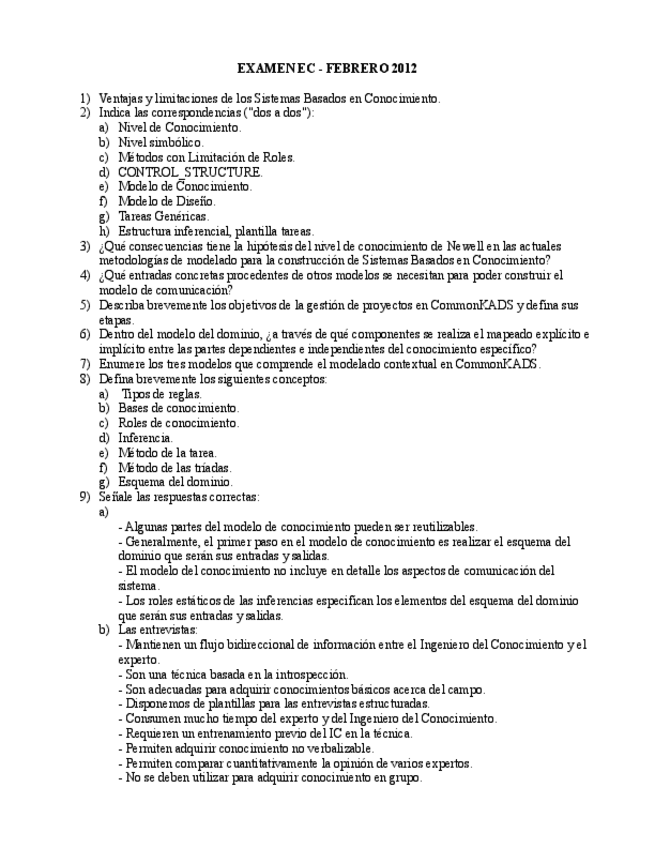 EXAMEN EC - FEBRERO 2012

1) Ventajas y limitaciones de los Sistemas Basados en Conocimiento.
2) Indica las correspondencias ("dos a dos"):
a) Nivel de Conocimiento.
b) Nivel simbólico.
c) Métodos con Limitación de Roles.
d) CONTROL_STRUCTURE.
e) Modelo de Conocimiento.
f) Modelo de Diseño.
g) Tareas Genéricas.
h) Estructura inferencial, plantilla tareas.
3) ¿Qué consecuencias tiene la hipótesis del nivel de conocimiento de Newell en las actuales metodologías de modelado para la construcción de Sistemas Basados en Conocimiento?
4) ¿Qué entradas concretas procedentes de otros modelos se necesitan para poder construir el modelo de comunicación?
5) Describa brevemente los objetivos de la gestión de proyectos en CommonKADS y defina sus etapas.
6) Dentro del modelo del dominio, ¿a través de qué componentes se realiza el mapeado explícito e implícito entre las partes dependientes e independientes del conocimiento específico?
7) Enumere los tres modelos que comprende el modelado contextual en CommonKADS.
8) Defina brevemente los siguientes conceptos:
a) Tipos de reglas.
b) Bases de conocimiento.
c) Roles de conocimiento.
d) Inferencia.
e) Método de la tarea.
f) Método de las triadas.
g) Esquema del dominio.
9) Señale las respuestas correctas:
a)
- Algunas partes del modelo de conocimiento pueden ser reutilizables.
- Generalmente, el primer paso en el modelo de conocimiento es realizar el esquema del dominio que serán sus entradas y salidas.
- El modelo del conocimiento no incluye en detalle los aspectos de comunicación del sistema.
- Los roles estáticos de las inferencias especifican los elementos del esquema del dominio que serán sus entradas y salidas.
b) Las entrevistas:
- Mantienen un flujo bidireccional de información entre el Ingeniero del Conocimiento y el experto.
- Son una técnica basada en la introspección.
- Son adecuadas para adquirir conocimientos básicos acerca del campo.
- Disponemos de plantillas para las entrevistas estructuradas.
- Consumen mucho tiempo del experto y del Ingeniero del Conocimiento.
- Requieren un entrenamiento previo del IC en la técnica.
- Permiten adquirir conocimiento no verbalizable.
- Permiten comparar cuantitativamente la opinión de varios expertos.
- No se deben utilizar para adquirir conocimiento en grupo.